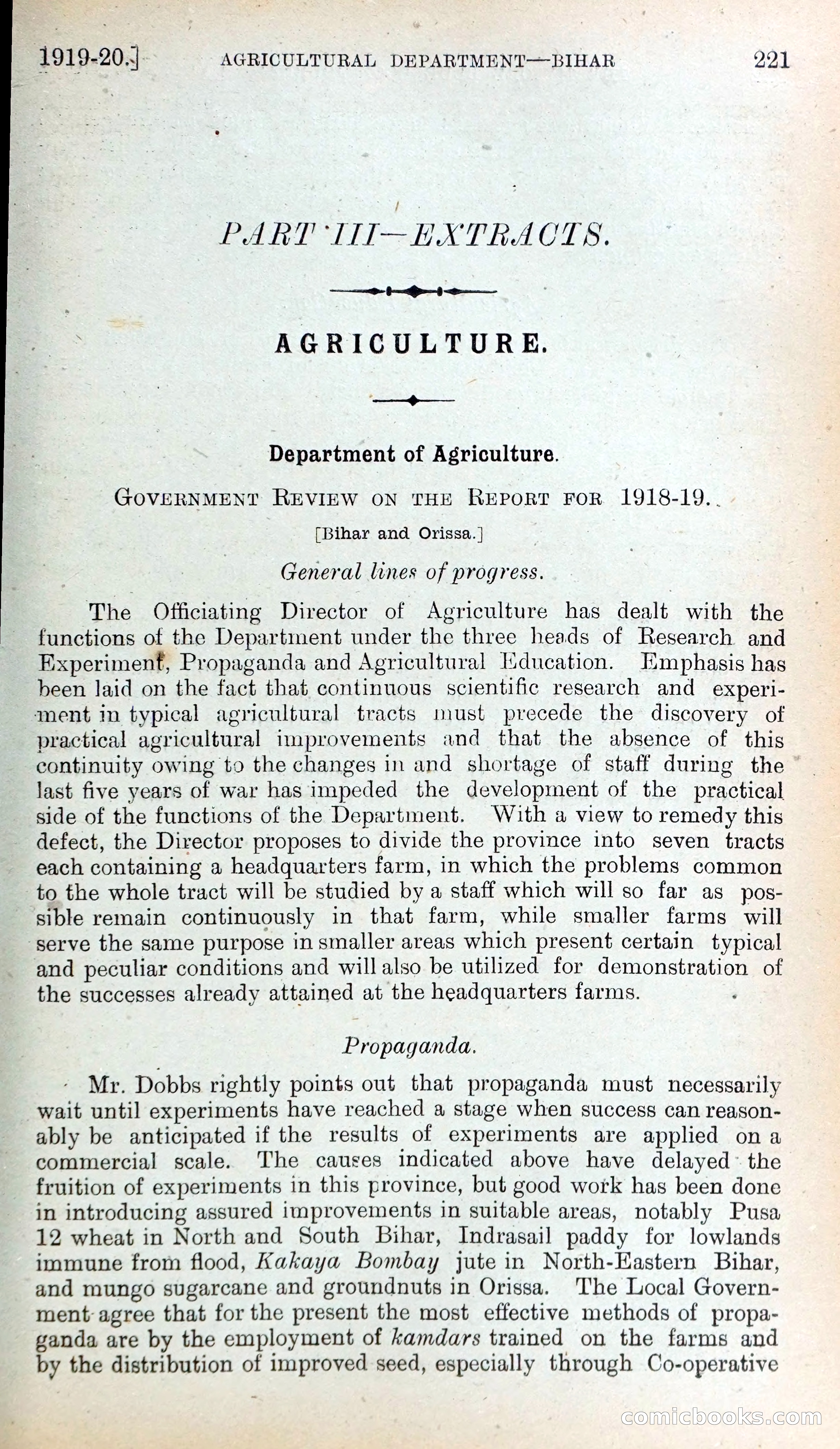 1919-20.] AGRICULTURAL DEPARTMENT—BIHAR 221

PART III—EXTRACTS.

AGRICULTURE.

Department of Agriculture.

GOVERNMENT REVIEW ON THE REPORT FOR 1918-19.

[Bihar and Orissa.]

General lines of progress.

The Officiating Director of Agriculture has dealt with the functions of the Department under the three heads of Research and Experiment, Propaganda and Agricultural Education. Emphasis has been laid on the fact that continuous scientific research and experiment in typical agricultural tracts must precede the discovery of practical agricultural improvements and that the absence of this continuity owing to the changes in and shortage of staff during the last five years of war has impeded the development of the practical side of the functions of the Department. With a view to remedy this defect, the Director proposes to divide the province into seven tracts each containing a headquarters farm, in which the problems common to the whole tract will be studied by a staff which will so far as possible remain continuously in that farm, while smaller farms will serve the same purpose in smaller areas which present certain typical and peculiar conditions and will also be utilized for demonstration of the successes already attained at the headquarters farms.

Propaganda.

Mr. Dobbs rightly points out that propaganda must necessarily wait until experiments have reached a stage when success can reasonably be anticipated if the results of experiments are applied on a commercial scale. The causes indicated above have delayed the fruition of experiments in this province, but good work has been done in introducing assured improvements in suitable areas, notably Pusa 12 wheat in North and South Bihar, Indrasail paddy for lowlands immune from flood, Kakaya Bombay jute in North-Eastern Bihar, and mungo sugarcane and groundnuts in Orissa. The Local Government agree that for the present the most effective methods of propaganda are by the employment of kamdars trained on the farms and by the distribution of improved seed, especially through Co-operative

comicbooks.com